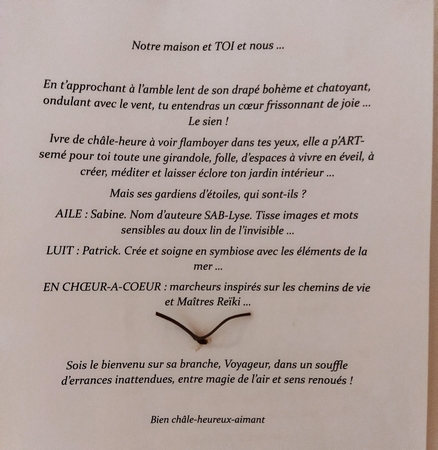 Notre maison et TOI et nous ...

En t'approchant à l'amble lent de son drapé bohème et chatoyant, ondulant avec le vent, tu entendras un cœur frissonnant de joie ... Le sien !

Ivre de châle-heure à voir flamboyer dans tes yeux, elle a p'ART-semé pour toi toute une girandole, folle, d'espaces à vivre en éveil, à créer, méditer et laisser éclore ton jardin intérieur ...

Mais ses gardiens d'étoiles, qui sont-ils ?

AILE : Sabine. Nom d'auteure SAB-Lyse. Tisse images et mots sensibles au doux lin de l'invisible ...

LUIT : Patrick. Crée et soigne en symbiose avec les éléments de la mer ...

EN CHŒUR-A-COEUR : marcheurs inspirés sur les chemins de vie et Maîtres Reïki ...

Sois le bienvenu sur sa branche, Voyageur, dans un souffle d'errances inattendues, entre magie de l'air et sens renoués !

Bien châle-heureux-aimant